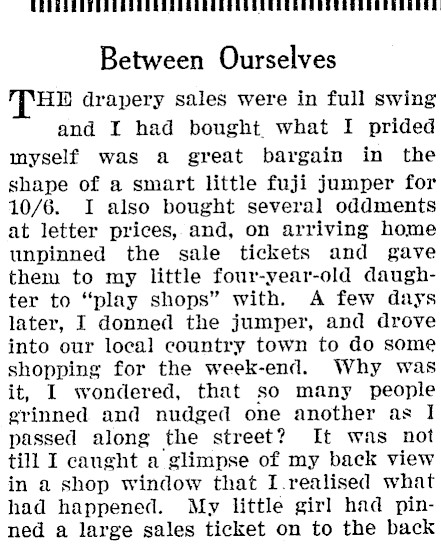 Between Ourselves

THE drapery sales were in full swing and I had bought what I prided myself was a great bargain in the shape of a smart little fuji jumper for 10/6. I also bought several oddments at letter prices, and, on arriving home unpinned the sale tickets and gave them to my little four-year-old daughter to "play shops" with. A few days later, I donned the jumper, and drove into our local country town to do some shopping for the week-end. Why was it, I wondered, that so many people grinned and nudged one another as I passed along the street? It was not till I caught a glimpse of my back view in a shop window that I realised what had happened. My little girl had pinned a large sales ticket on to the back